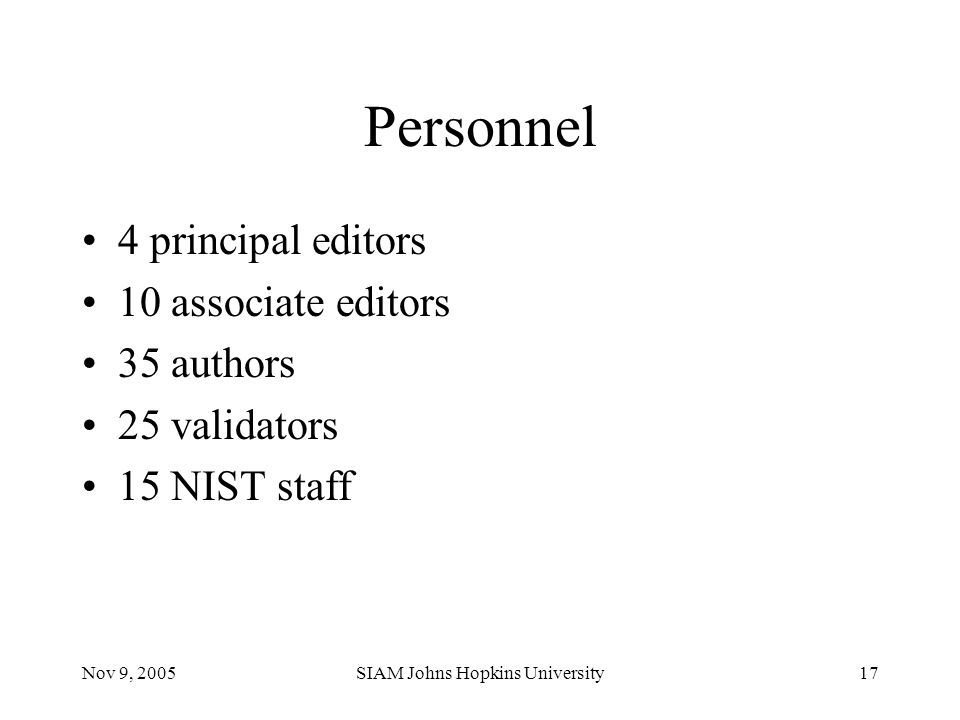 Personnel

• 4 principal editors
• 10 associate editors
• 35 authors
• 25 validators
• 15 NIST staff

Nov 9, 2005 SIAM Johns Hopkins University 17